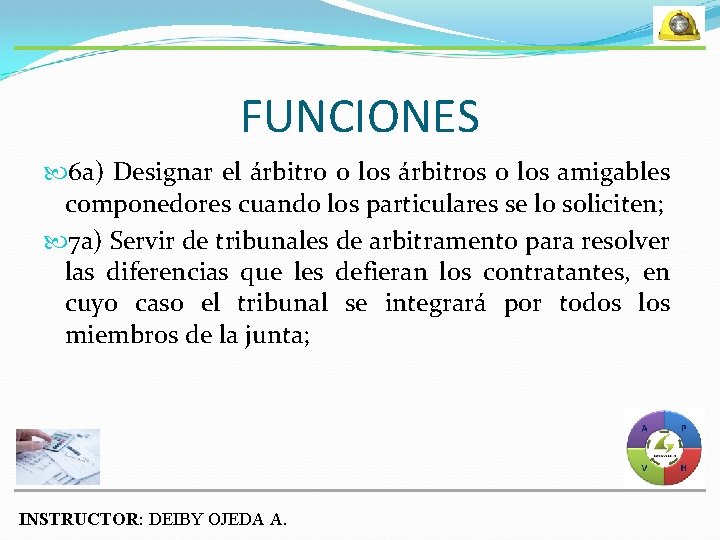 FUNCIONES

6a) Designar el árbitro o los árbitros o los amigables componedores cuando los particulares se lo soliciten;

7a) Servir de tribunales de arbitramento para resolver las diferencias que les defieran los contratantes, en cuyo caso el tribunal se integrará por todos los miembros de la junta;

A P V H

INSTRUCTOR: DEIBY OJEDA A.